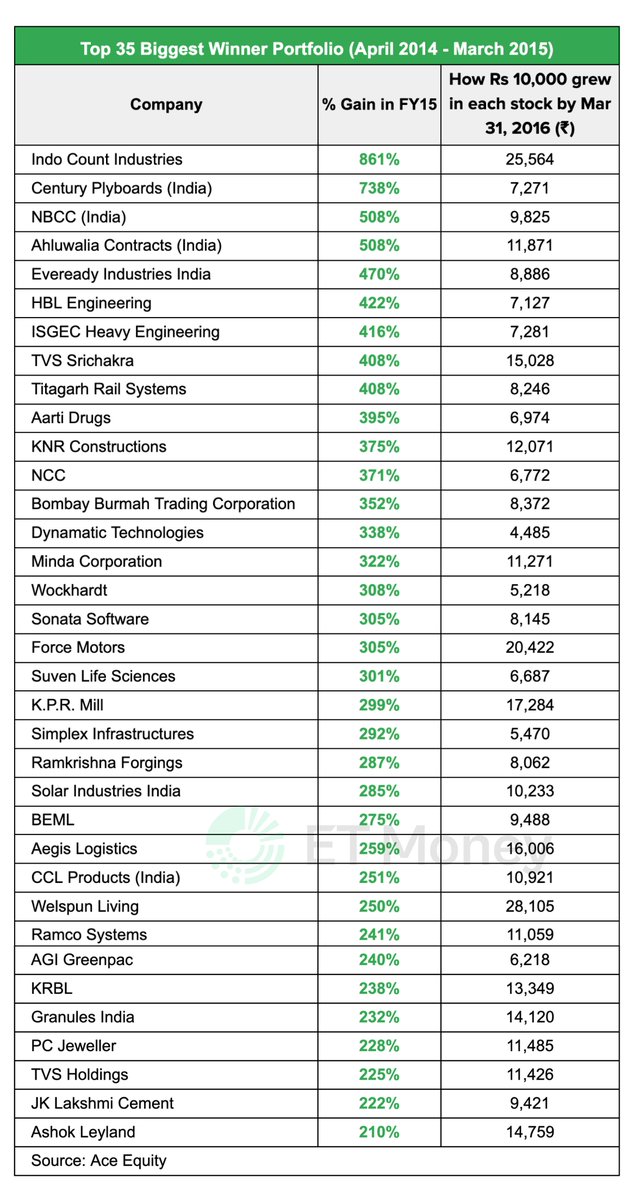 Top 35 Biggest Winner Portfolio (April 2014 - March 2015)

| Company | % Gain in FY15 | How Rs 10,000 grew in each stock by Mar 31, 2016 (₹) |
|---|---|---|
| Indo Count Industries | 861% | 25,564 |
| Century Plyboards (India) | 738% | 7,271 |
| NBCC (India) | 508% | 9,825 |
| Ahluwalia Contracts (India) | 508% | 11,871 |
| Eveready Industries India | 470% | 8,886 |
| HBL Engineering | 422% | 7,127 |
| ISGEC Heavy Engineering | 416% | 7,281 |
| TVS Srichakra | 408% | 15,028 |
| Titagarh Rail Systems | 408% | 8,246 |
| Aarti Drugs | 395% | 6,974 |
| KNR Constructions | 375% | 12,071 |
| NCC | 371% | 6,772 |
| Bombay Burmah Trading Corporation | 352% | 8,372 |
| Dynamatic Technologies | 338% | 4,485 |
| Minda Corporation | 322% | 11,271 |
| Wockhardt | 308% | 5,218 |
| Sonata Software | 305% | 8,145 |
| Force Motors | 305% | 20,422 |
| Suven Life Sciences | 301% | 6,687 |
| K.P.R. Mill | 299% | 17,284 |
| Simplex Infrastructures | 292% | 5,470 |
| Ramkrishna Forgings | 287% | 8,062 |
| Solar Industries India | 285% | 10,233 |
| BEML | 275% | 9,488 |
| Aegis Logistics | 259% | 16,006 |
| CCL Products (India) | 251% | 10,921 |
| Welspun Living | 250% | 28,105 |
| Ramco Systems | 241% | 11,059 |
| AGI Greenpac | 240% | 6,218 |
| KRBL | 238% | 13,349 |
| Granules India | 232% | 14,120 |
| PC Jeweller | 228% | 11,485 |
| TVS Holdings | 225% | 11,426 |
| JK Lakshmi Cement | 222% | 9,421 |
| Ashok Leyland | 210% | 14,759 |

Source: Ace Equity

ET Money